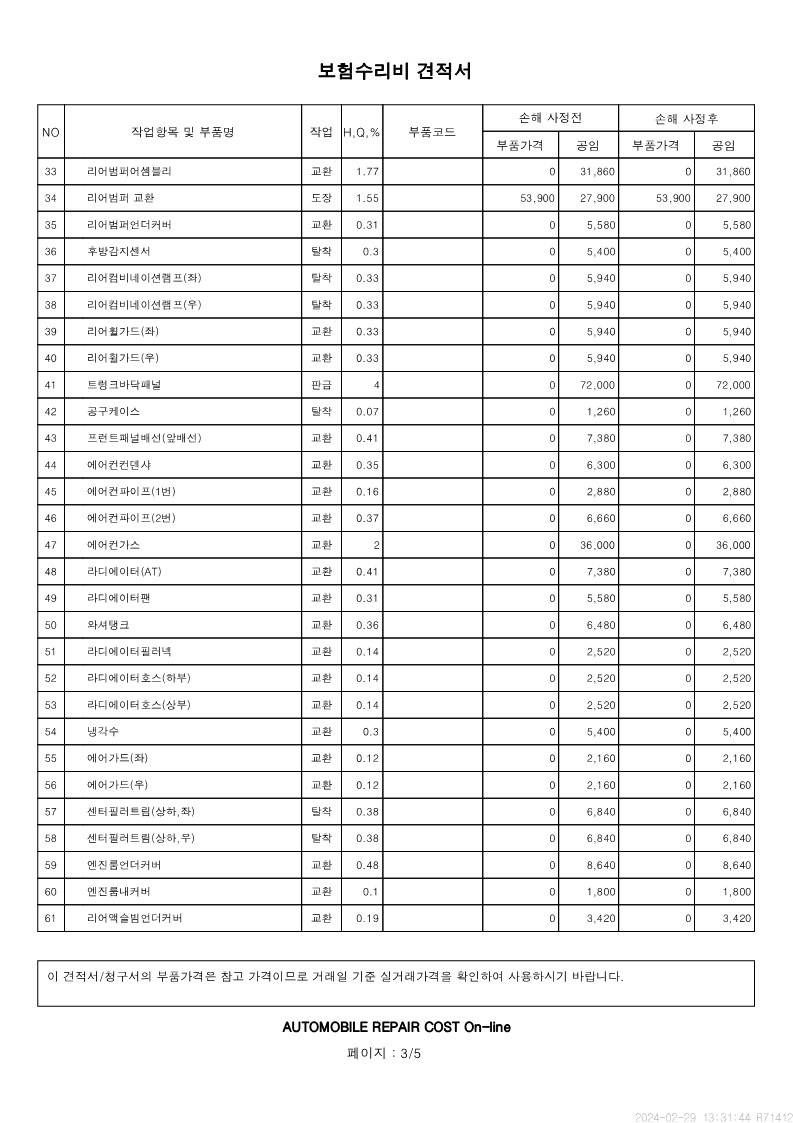 보험수리비 견적서

| NO | 작업항목 및 부품명 | 작업 | H,Q,% | 부품코드 | 손해 사정전 부품가격 | 손해 사정전 공임 | 손해 사정후 부품가격 | 손해 사정후 공임 |
|---|---|---|---|---|---|---|---|---|
| 33 | 리어범퍼어셈블리 | 교환 | 1.77 | | 0 | 31,860 | 0 | 31,860 |
| 34 | 리어범퍼 교환 | 도장 | 1.55 | | 53,900 | 27,900 | 53,900 | 27,900 |
| 35 | 리어범퍼언더커버 | 교환 | 0.31 | | 0 | 5,580 | 0 | 5,580 |
| 36 | 후방감지센서 | 탈착 | 0.3 | | 0 | 5,400 | 0 | 5,400 |
| 37 | 리어컴비네이션램프(좌) | 탈착 | 0.33 | | 0 | 5,940 | 0 | 5,940 |
| 38 | 리어컴비네이션램프(우) | 탈착 | 0.33 | | 0 | 5,940 | 0 | 5,940 |
| 39 | 리어휠가드(좌) | 교환 | 0.33 | | 0 | 5,940 | 0 | 5,940 |
| 40 | 리어휠가드(우) | 교환 | 0.33 | | 0 | 5,940 | 0 | 5,940 |
| 41 | 트렁크바닥패널 | 판금 | 4 | | 0 | 72,000 | 0 | 72,000 |
| 42 | 공구케이스 | 탈착 | 0.07 | | 0 | 1,260 | 0 | 1,260 |
| 43 | 프런트패널배선(앞배선) | 교환 | 0.41 | | 0 | 7,380 | 0 | 7,380 |
| 44 | 에어컨컨덴샤 | 교환 | 0.35 | | 0 | 6,300 | 0 | 6,300 |
| 45 | 에어컨파이프(1번) | 교환 | 0.16 | | 0 | 2,880 | 0 | 2,880 |
| 46 | 에어컨파이프(2번) | 교환 | 0.37 | | 0 | 6,660 | 0 | 6,660 |
| 47 | 에어컨가스 | 교환 | 2 | | 0 | 36,000 | 0 | 36,000 |
| 48 | 라디에이터(AT) | 교환 | 0.41 | | 0 | 7,380 | 0 | 7,380 |
| 49 | 라디에이터팬 | 교환 | 0.31 | | 0 | 5,580 | 0 | 5,580 |
| 50 | 와셔탱크 | 교환 | 0.36 | | 0 | 6,480 | 0 | 6,480 |
| 51 | 라디에이터필러넥 | 교환 | 0.14 | | 0 | 2,520 | 0 | 2,520 |
| 52 | 라디에이터호스(하부) | 교환 | 0.14 | | 0 | 2,520 | 0 | 2,520 |
| 53 | 라디에이터호스(상부) | 교환 | 0.14 | | 0 | 2,520 | 0 | 2,520 |
| 54 | 냉각수 | 교환 | 0.3 | | 0 | 5,400 | 0 | 5,400 |
| 55 | 에어가드(좌) | 교환 | 0.12 | | 0 | 2,160 | 0 | 2,160 |
| 56 | 에어가드(우) | 교환 | 0.12 | | 0 | 2,160 | 0 | 2,160 |
| 57 | 센터필러트림(상하,좌) | 탈착 | 0.38 | | 0 | 6,840 | 0 | 6,840 |
| 58 | 센터필러트림(상하,우) | 탈착 | 0.38 | | 0 | 6,840 | 0 | 6,840 |
| 59 | 엔진룸언더커버 | 교환 | 0.48 | | 0 | 8,640 | 0 | 8,640 |
| 60 | 엔진룸내커버 | 교환 | 0.1 | | 0 | 1,800 | 0 | 1,800 |
| 61 | 리어액슬빔언더커버 | 교환 | 0.19 | | 0 | 3,420 | 0 | 3,420 |

이 견적서/청구서의 부품가격은 참고 가격이므로 거래일 기준 실거래가격을 확인하여 사용하시기 바랍니다.

AUTOMOBILE REPAIR COST On-line

페이지 : 3/5

2024-02-29 13:31:44 R71412